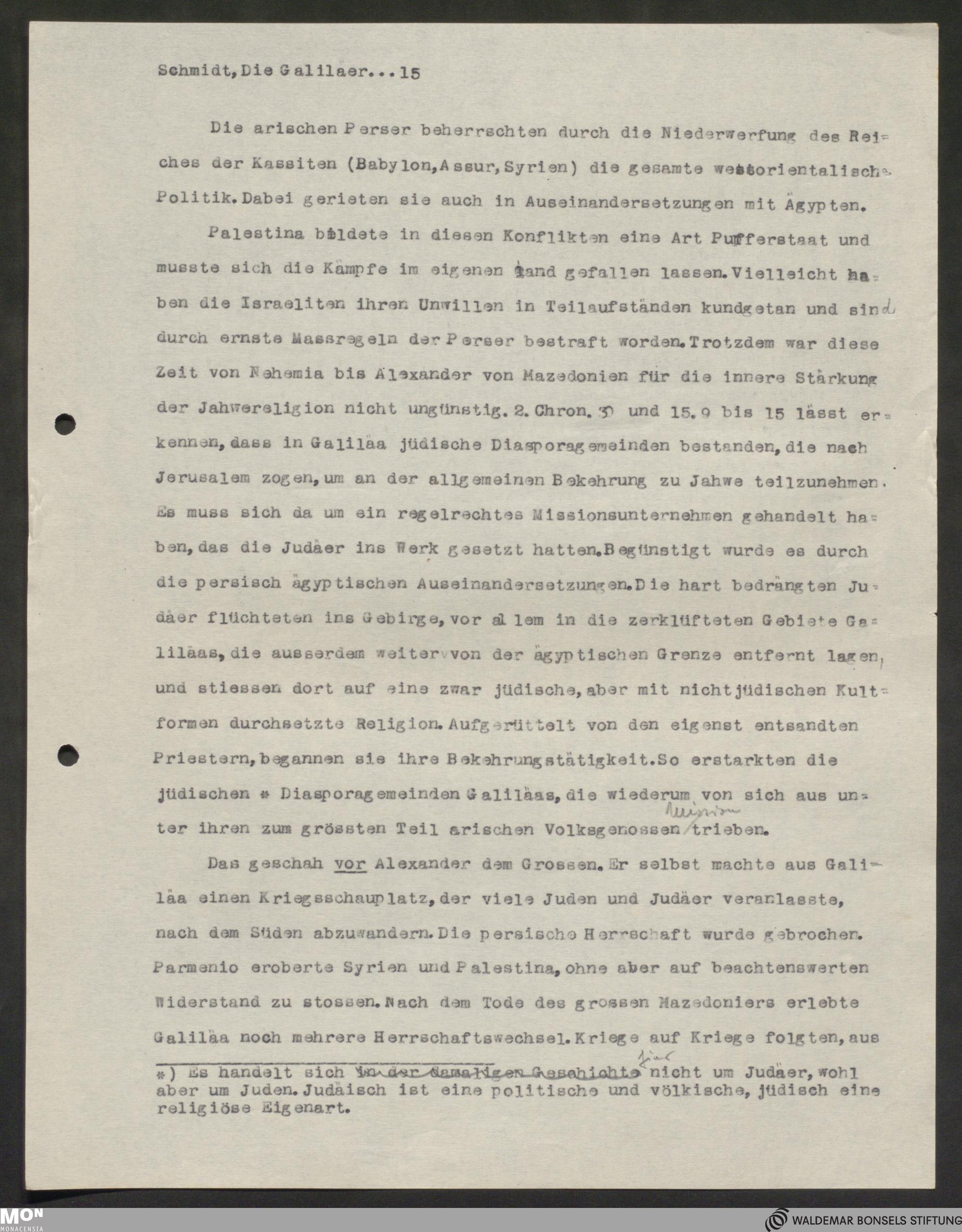 Schmidt, Die Galilaer...15

Die arischen Perser beherrschten durch die Niederwerfung des Reiches der Kassiten (Babylon, Assur, Syrien) die gesamte westorientalische Politik. Dabei gerieten sie auch in Auseinandersetzungen mit Ägypten.

Palestina bildete in diesen Konflikten eine Art Pufferstaat und musste sich die Kämpfe im eigenen Land gefallen lassen. Vielleicht haben die Israeliten ihren Unwillen in Teilaufständen kundgetan und sind durch ernste Massregeln der Perser bestraft worden. Trotzdem war diese Zeit von Nehemia bis Alexander von Mazedonien für die innere Stärkung der Jahwereligion nicht ungünstig. 2. Chron. 30 und 15.9 bis 15 lässt erkennen, dass in Galiläa jüdische Diasporagemeinden bestanden, die nach Jerusalem zogen, um an der allgemeinen Bekehrung zu Jahwe teilzunehmen. Es muss sich da um ein regelrechtes Missionsunternehmen gehandelt haben, das die Judäer ins Werk gesetzt hatten. Begünstigt wurde es durch die persisch ägyptischen Auseinandersetzungen. Die hart bedrängten Judäer flüchteten ins Gebirge, vor allem in die zerklüfteten Gebiete Galiläas, die ausserdem weiter von der ägyptischen Grenze entfernt lagen, und stiessen dort auf eine zwar jüdische, aber mit nichtjüdischen Kultformen durchsetzte Religion. Aufgerüttelt von den eigenst entsandten Priestern, begannen sie ihre Bekehrungstätigkeit. So erstarkten die jüdischen * Diasporagemeinden Galiläas, die wiederum von sich aus unter ihren zum grössten Teil arischen Volksgenossen Mission trieben.

Das geschah vor Alexander dem Grossen. Er selbst machte aus Galiläa einen Kriegsschauplatz, der viele Juden und Judäer veranlasste, nach dem Süden abzuwandern. Die persische Herrschaft wurde gebrochen. Parmenio eroberte Syrien und Palestina, ohne aber auf beachtenswerten Widerstand zu stossen. Nach dem Tode des grossen Mazedoniers erlebte Galiläa noch mehrere Herrschaftswechsel. Kriege auf Kriege folgten, aus

*) Es handelt sich in der damaligen Geschichte hier nicht um Judäer, wohl aber um Juden. Judäisch ist eine politische und völkische, jüdisch eine religiöse Eigenart.

MON MONACENSIA
WALDEMAR BONSELS STIFTUNG